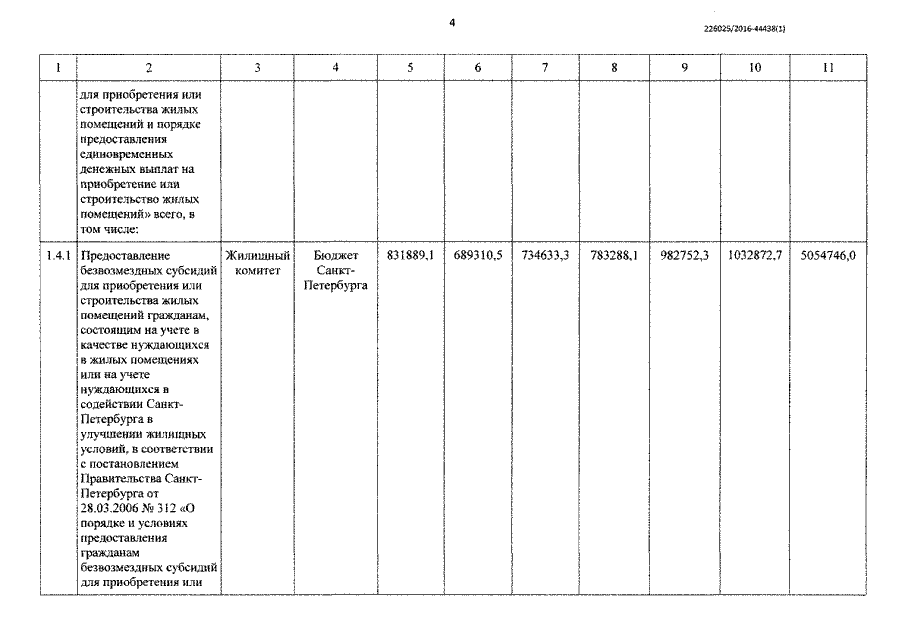 4

226025/2016-44438(1)

| 1 | 2 | 3 | 4 | 5 | 6 | 7 | 8 | 9 | 10 | 11 |
|---|---|---|---|---|---|---|---|---|---|---|
| | для приобретения или строительства жилых помещений и порядке предоставления единовременных денежных выплат на приобретение или строительство жилых помещений» всего, в том числе: | | | | | | | | | |
| 1.4.1 | Предоставление безвозмездных субсидий для приобретения или строительства жилых помещений гражданам, состоящим на учете в качестве нуждающихся в жилых помещениях или на учете нуждающихся в содействии Санкт-Петербурга в улучшении жилищных условий, в соответствии с постановлением Правительства Санкт-Петербурга от 28.03.2006 № 312 «О порядке и условиях предоставления гражданам безвозмездных субсидий для приобретения или | Жилищный комитет | Бюджет Санкт-Петербурга | 831889,1 | 689310,5 | 734633,3 | 783288,1 | 982752,3 | 1032872,7 | 5054746,0 |